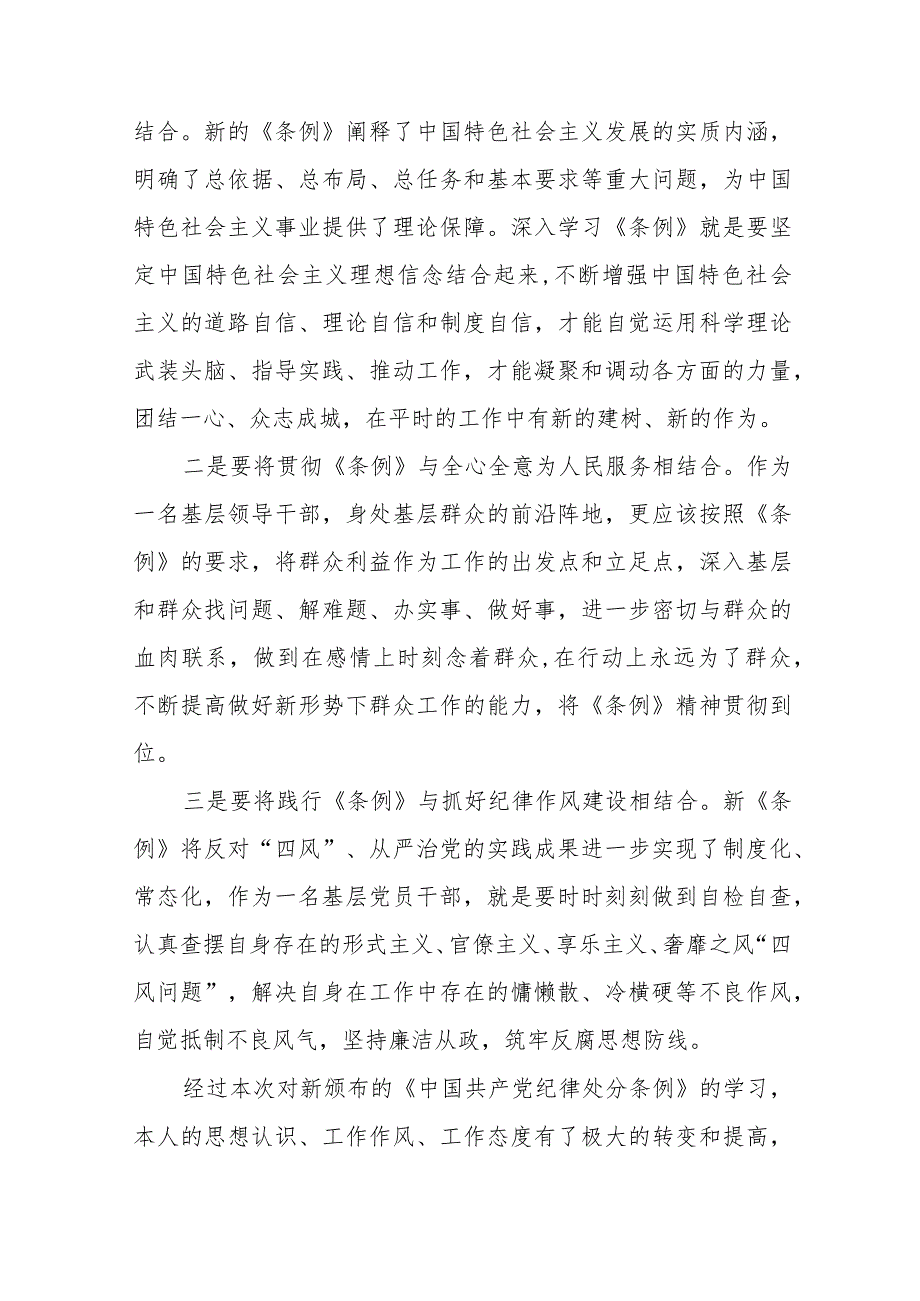 结合。新的《条例》阐释了中国特色社会主义发展的实质内涵，明确了总依据、总布局、总任务和基本要求等重大问题，为中国特色社会主义事业提供了理论保障。深入学习《条例》就是要坚定中国特色社会主义理想信念结合起来，不断增强中国特色社会主义的道路自信、理论自信和制度自信，才能自觉运用科学理论武装头脑、指导实践、推动工作，才能凝聚和调动各方面的力量，团结一心、众志成城，在平时的工作中有新的建树、新的作为。

二是要将贯彻《条例》与全心全意为人民服务相结合。作为一名基层领导干部，身处基层群众的前沿阵地，更应该按照《条例》的要求，将群众利益作为工作的出发点和立足点，深入基层和群众找问题、解难题、办实事、做好事，进一步密切与群众的血肉联系，做到在感情上时刻念着群众，在行动上永远为了群众，不断提高做好新形势下群众工作的能力，将《条例》精神贯彻到位。

三是要将践行《条例》与抓好纪律作风建设相结合。新《条例》将反对“四风”、从严治党的实践成果进一步实现了制度化、常态化，作为一名基层党员干部，就是要时时刻刻做到自检自查，认真查摆自身存在的形式主义、官僚主义、享乐主义、奢靡之风“四风问题”，解决自身在工作中存在的慵懒散、冷横硬等不良作风，自觉抵制不良风气，坚持廉洁从政，筑牢反腐思想防线。

经过本次对新颁布的《中国共产党纪律处分条例》的学习，本人的思想认识、工作作风、工作态度有了极大的转变和提高，